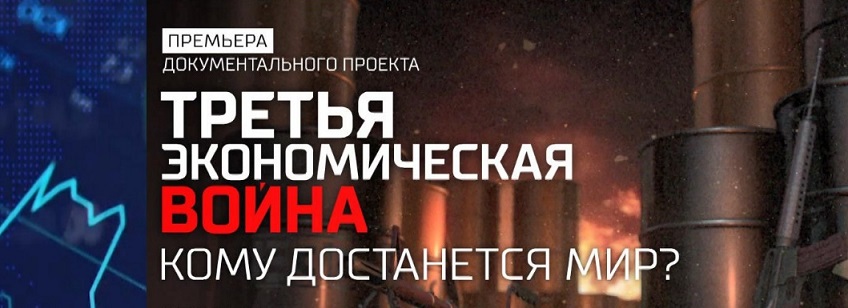 ПРЕМЬЕРА
ДОКУМЕНТАЛЬНОГО ПРОЕКТА

ТРЕТЬЯ
ЭКОНОМИЧЕСКАЯ
ВОЙНА
КОМУ ДОСТАНЕТСЯ МИР?